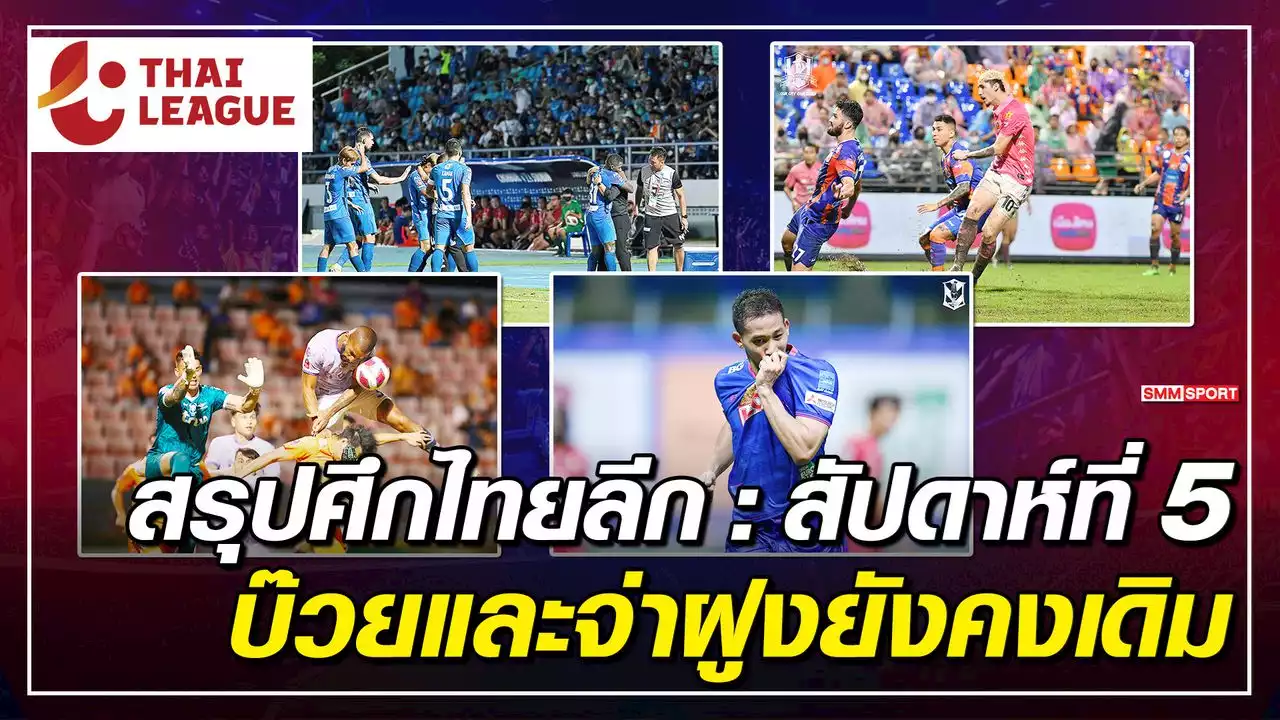 THAI LEAGUE

SMM SPORT

สรุปศึกไทยลีก : สัปดาห์ที่ 5
บ๊วยและจ่าฝูงยังคงเดิม